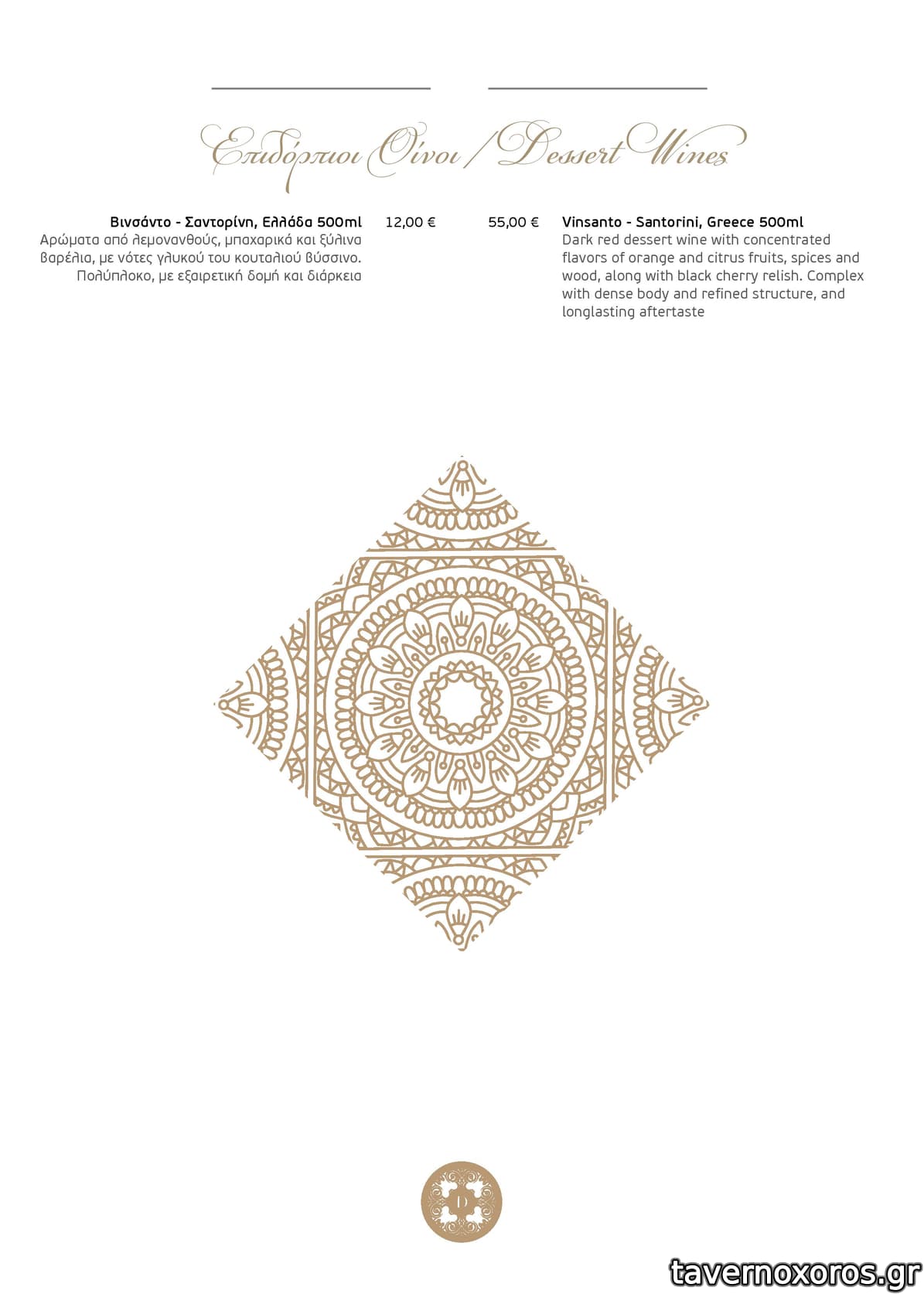 Επιδόρπιοι Οίνοι / Dessert Wines

Βινσάντο - Σαντορίνη, Ελλάδα 500ml
Αρώματα από λεμονανθούς, μπαχαρικά και ξύλινα βαρέλια, με νότες γλυκού του κουταλιού βύσσινο. Πολύπλοκο, με εξαιρετική δομή και διάρκεια

12,00 €

55,00 €

Vinsanto - Santorini, Greece 500ml
Dark red dessert wine with concentrated flavors of orange and citrus fruits, spices and wood, along with black cherry relish. Complex with dense body and refined structure, and longlasting aftertaste

D

tavernoxoros.gr